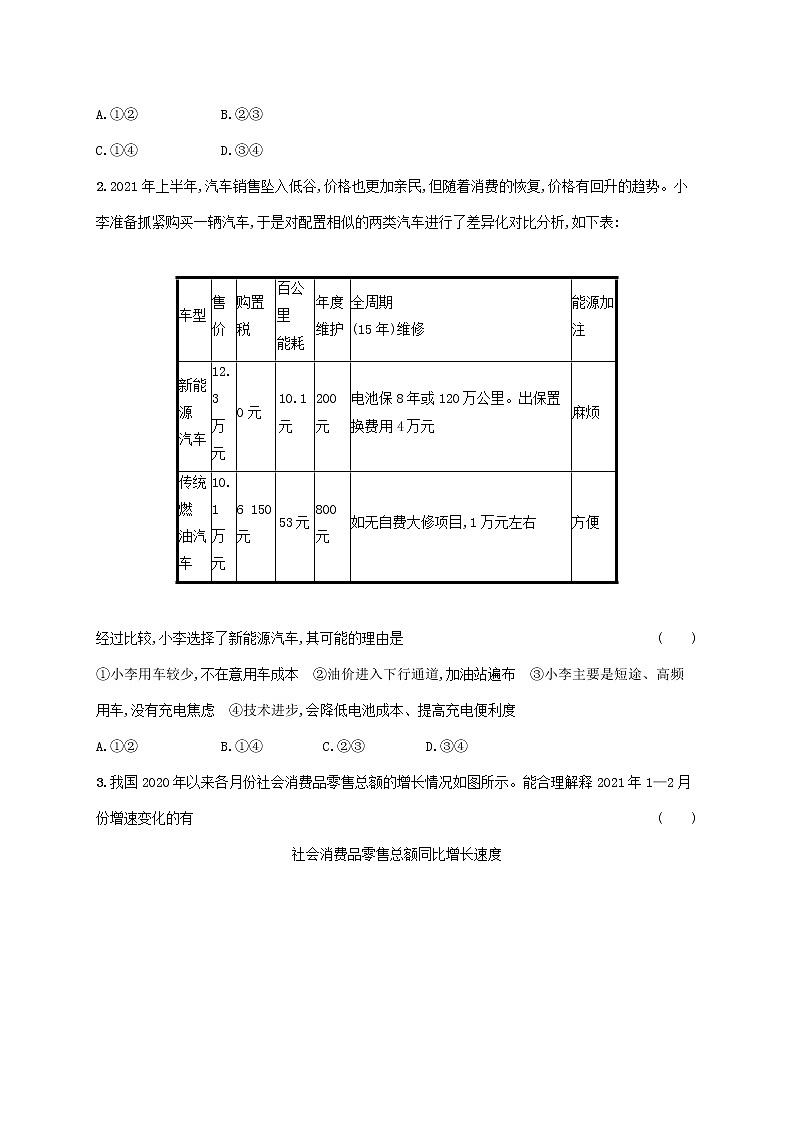 A.①②　　　　B.②③

C.①④　　　　D.③④

2.2021年上半年,汽车销售坠入低谷,价格也更加亲民,但随着消费的恢复,价格有回升的趋势。小李准备抓紧购买一辆汽车,于是对配置相似的两类汽车进行了差异化对比分析,如下表:

| 车型 | 售价 | 购置税 | 百公里能耗 | 年度维护 | 全周期(15年)维修 | 能源加注 |
|---|---|---|---|---|---|---|
| 新能源汽车 | 12.3万元 | 0元 | 10.1元 | 200元 | 电池保8年或120万公里。出保置换费用4万元 | 麻烦 |
| 传统燃油汽车 | 10.1万元 | 6 150元 | 53元 | 800元 | 如无自费大修项目,1万元左右 | 方便 |

经过比较,小李选择了新能源汽车,其可能的理由是　　(　　)

①小李用车较少,不在意用车成本　②油价进入下行通道,加油站遍布　③小李主要是短途、高频用车,没有充电焦虑　④技术进步,会降低电池成本、提高充电便利度

A.①②　　　B.①④　　　C.②③　　　D.③④

3.我国2020年以来各月份社会消费品零售总额的增长情况如图所示。能合理解释2021年1—2月份增速变化的有　　(　　)

社会消费品零售总额同比增长速度